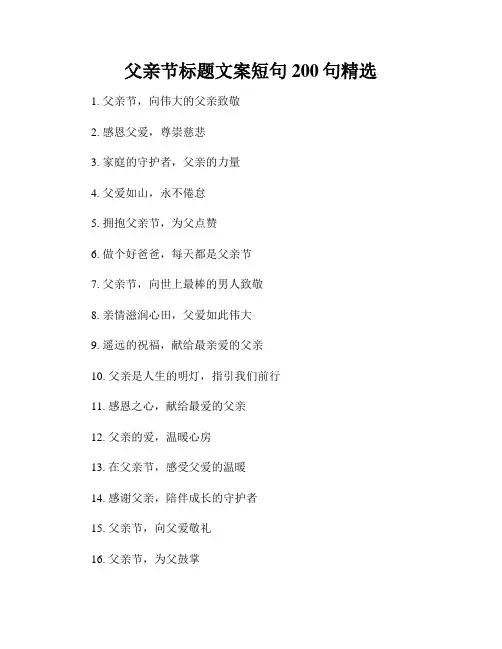 父亲节标题文案短句200句精选

1.父亲节，向伟大的父亲致敬

2.感恩父爱，尊崇慈悲

3.家庭的守护者，父亲的力量

4.父爱如山，永不倦怠

5.拥抱父亲节，为父点赞

6.做个好爸爸，每天都是父亲节

7.父亲节，向世上最棒的男人致敬

8.亲情滋润心田，父爱如此伟大

9.遥远的祝福，献给最亲爱的父亲

10.父亲是人生的明灯，指引我们前行

11.感恩之心，献给最爱的父亲

12.父亲的爱，温暖心房

13.在父亲节，感受父爱的温暖

14.感谢父亲，陪伴成长的守护者

15.父亲节，向父爱敬礼

16.父亲节，为父鼓掌